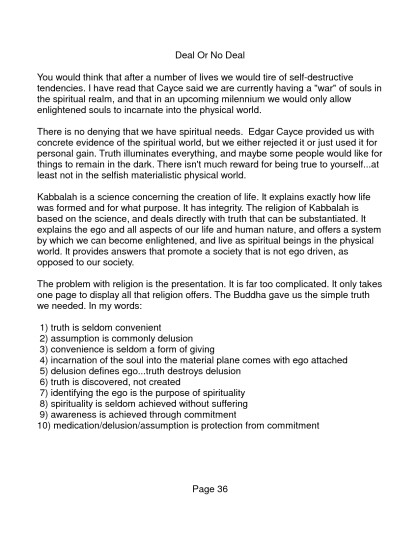 Deal Or No Deal

You would think that after a number of lives we would tire of self-destructive tendencies. I have read that Cayce said we are currently having a "war" of souls in the spiritual realm, and that in an upcoming milennium we would only allow enlightened souls to incarnate into the physical world.

There is no denying that we have spiritual needs. Edgar Cayce provided us with concrete evidence of the spiritual world, but we either rejected it or just used it for personal gain. Truth illuminates everything, and maybe some people would like for things to remain in the dark. There isn't much reward for being true to yourself...at least not in the selfish materialistic physical world.

Kabbalah is a science concerning the creation of life. It explains exactly how life was formed and for what purpose. It has integrity. The religion of Kabbalah is based on the science, and deals directly with truth that can be substantiated. It explains the ego and all aspects of our life and human nature, and offers a system by which we can become enlightened, and live as spiritual beings in the physical world. It provides answers that promote a society that is not ego driven, as opposed to our society.

The problem with religion is the presentation. It is far too complicated. It only takes one page to display all that religion offers. The Buddha gave us the simple truth we needed. In my words:

1) truth is seldom convenient
2) assumption is commonly delusion
3) convenience is seldom a form of giving
4) incarnation of the soul into the material plane comes with ego attached
5) delusion defines ego...truth destroys delusion
6) truth is discovered, not created
7) identifying the ego is the purpose of spirituality
8) spirituality is seldom achieved without suffering
9) awareness is achieved through commitment
10) medication/delusion/assumption is protection from commitment

Page 36